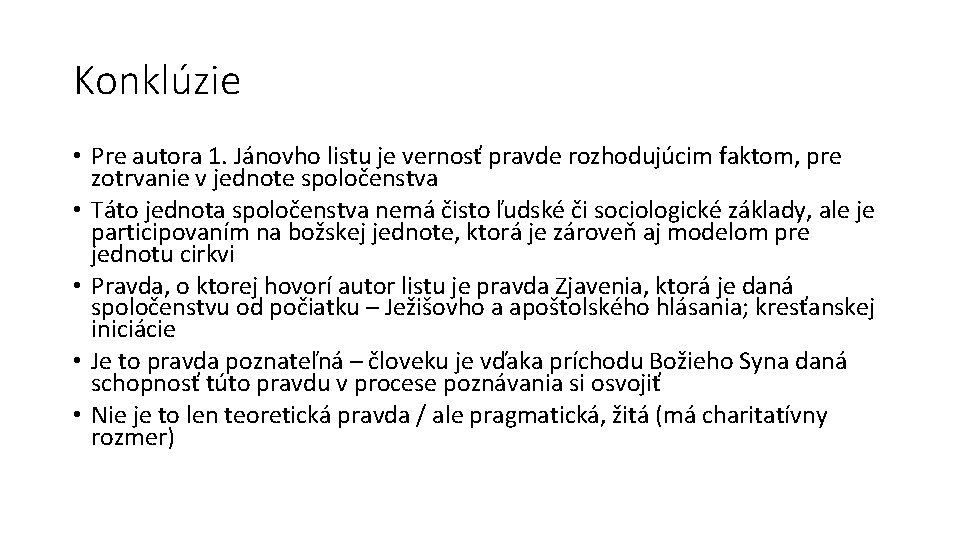 Konklúzie

• Pre autora 1. Jánovho listu je vernosť pravde rozhodujúcim faktom, pre zotrvanie v jednote spoločenstva
• Táto jednota spoločenstva nemá čisto ľudské či sociologické základy, ale je participovaním na božskej jednote, ktorá je zároveň aj modelom pre jednotu cirkvi
• Pravda, o ktorej hovorí autor listu je pravda Zjavenia, ktorá je daná spoločenstvu od počiatku – Ježišovho a apoštolského hlásania; kresťanskej iniciácie
• Je to pravda poznateľná – človeku je vďaka príchodu Božieho Syna daná schopnosť túto pravdu v procese poznávania si osvojiť
• Nie je to len teoretická pravda / ale pragmatická, žitá (má charitatívny rozmer)